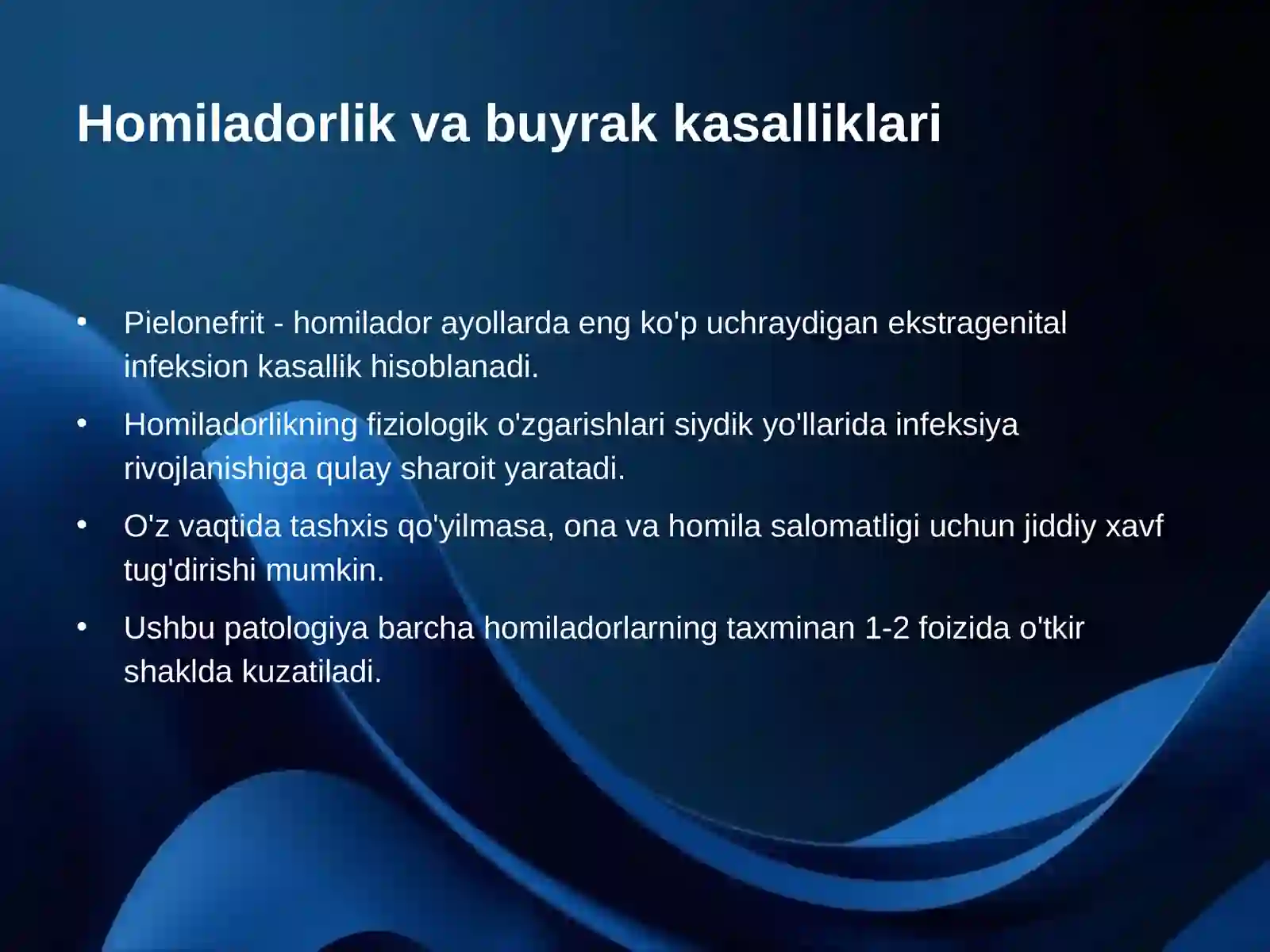 Homiladorlik va buyrak kasalliklari

• Pielonefrit - homilador ayollarda eng ko'p uchraydigan ekstragenital infeksion kasallik hisoblanadi.

• Homiladorlikning fiziologik o'zgarishlari siydik yo'llarida infeksiya rivojlanishiga qulay sharoit yaratadi.

• O'z vaqtida tashxis qo'yilmasa, ona va homila salomatligi uchun jiddiy xavf tug'dirishi mumkin.

• Ushbu patologiya barcha homiladorlarning taxminan 1-2 foizida o'tkir shaklda kuzatiladi.